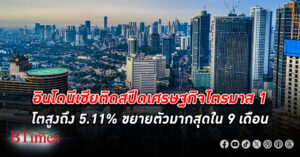 อินโดนีเซียติดสปีดเศรษฐกิจไตรมาส 1
โตสูงถึง 5.11% ขยายตัวมากสุดใน 9 เดือน

BTimes